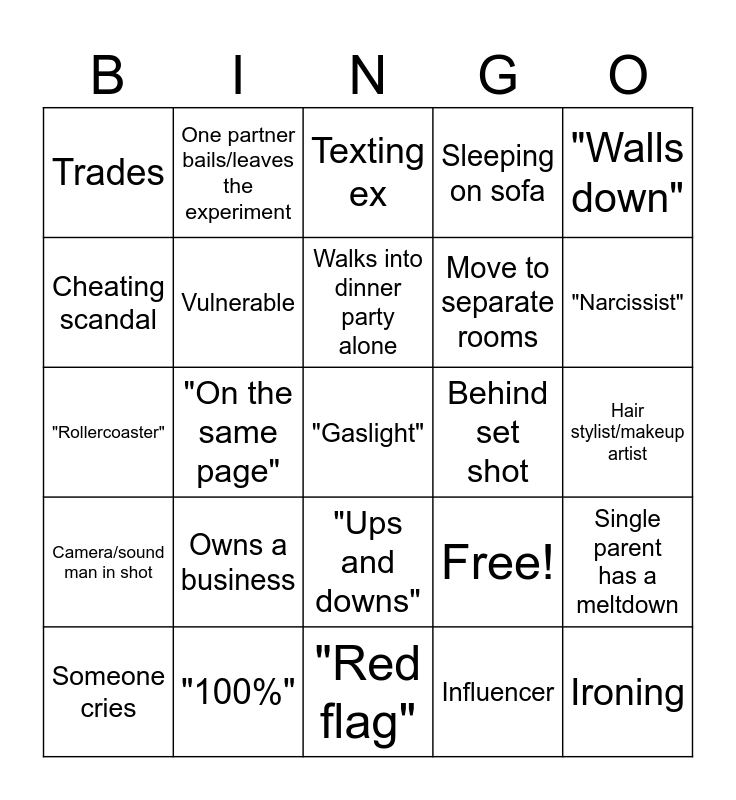 | B | I | N | G | O |
|---|---|---|---|---|
| Trades | One partner bails/leaves the experiment | Texting ex | Sleeping on sofa | "Walls down" |
| Cheating scandal | Vulnerable | Walks into dinner party alone | Move to separate rooms | "Narcissist" |
| "Rollercoaster" | "On the same page" | "Gaslight" | Behind set shot | Hair stylist/makeup artist |
| Camera/sound man in shot | Owns a business | "Ups and downs" | Free! | Single parent has a meltdown |
| Someone cries | "100%" | "Red flag" | Influencer | Ironing |